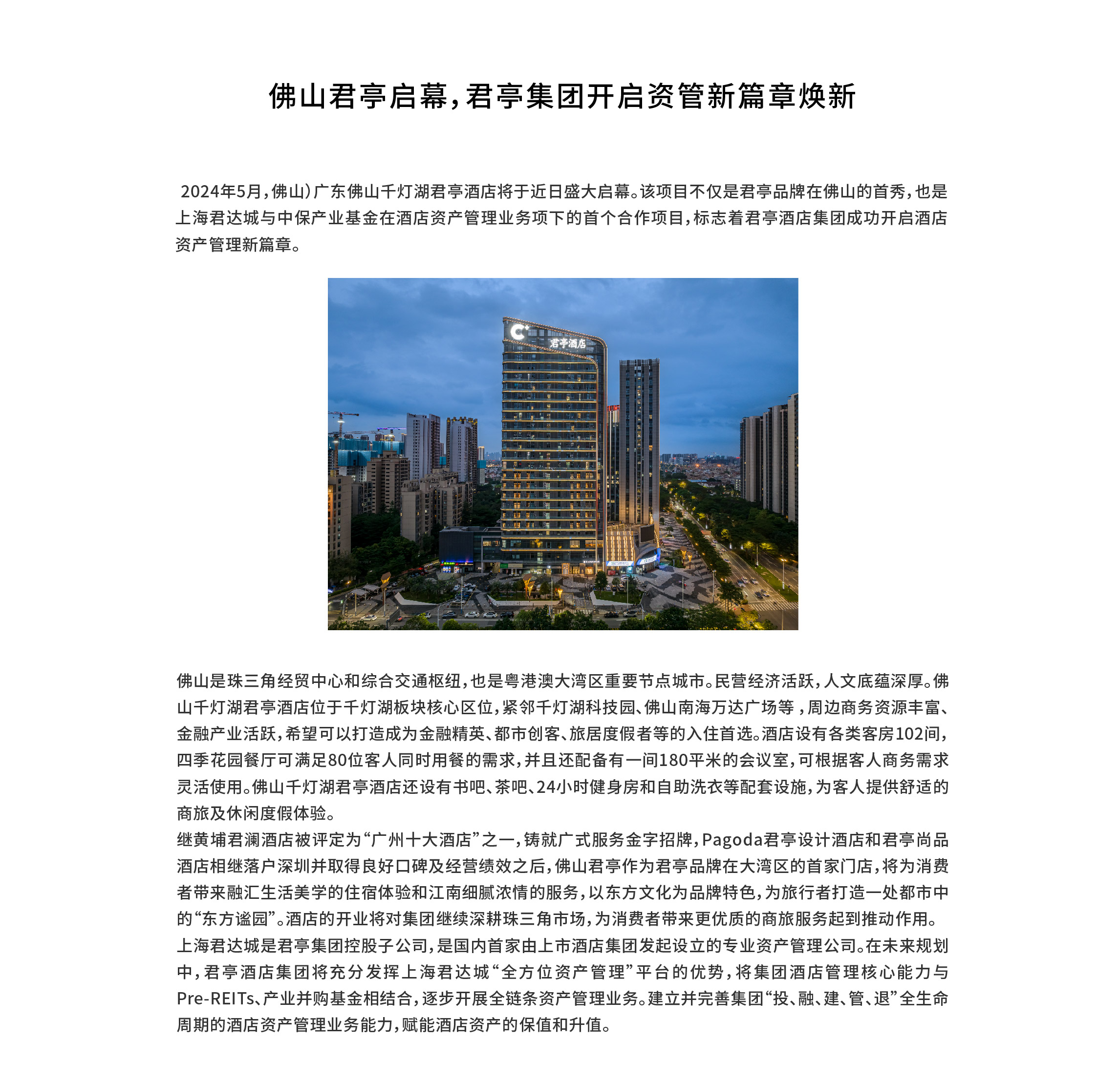 佛山君亭启幕，君亭集团开启资管新篇章焕新

2024年5月，佛山）广东佛山千灯湖君亭酒店将于近日盛大启幕。该项目不仅是君亭品牌在佛山的首秀，也是上海君达城与中保产业基金在酒店资产管理业务项下的首个合作项目，标志着君亭酒店集团成功开启酒店资产管理新篇章。

君亭酒店

佛山是珠三角经贸中心和综合交通枢纽，也是粤港澳大湾区重要节点城市。民营经济活跃，人文底蕴深厚。佛山千灯湖君亭酒店位于千灯湖板块核心区位，紧邻千灯湖科技园、佛山南海万达广场等，周边商务资源丰富、金融产业活跃，希望可以打造成为金融精英、都市创客、旅居度假者等的入住首选。酒店设有各类客房102间，四季花园餐厅可满足80位客人同时用餐的需求，并且还配备有一间180平米的会议室，可根据客人商务需求灵活使用。佛山千灯湖君亭酒店还设有书吧、茶吧、24小时健身房和自助洗衣等配套设施，为客人提供舒适的商旅及休闲度假体验。
继黄埔君澜酒店被评定为“广州十大酒店”之一，铸就广式服务金字招牌，Pagoda君亭设计酒店和君亭尚品酒店相继落户深圳并取得良好口碑及经营绩效之后，佛山君亭作为君亭品牌在大湾区的首家门店，将为消费者带来融汇生活美学的住宿体验和江南细腻浓情的服务，以东方文化为品牌特色，为旅行者打造一处都市中的“东方谧园”。酒店的开业将对集团继续深耕珠三角市场，为消费者带来更优质的商旅服务起到推动作用。
上海君达城是君亭集团控股子公司，是国内首家由上市酒店集团发起设立的专业资产管理公司。在未来规划中，君亭酒店集团将充分发挥上海君达城“全方位资产管理”平台的优势，将集团酒店管理核心能力与Pre-REITs、产业并购基金相结合，逐步开展全链条资产管理业务。建立并完善集团“投、融、建、管、退”全生命周期的酒店资产管理业务能力，赋能酒店资产的保值和升值。